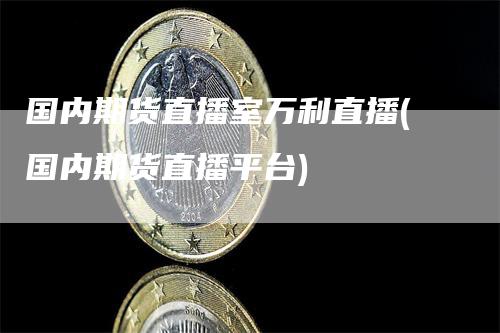 国内期货直播室万利直播(国内期货直播平台)

2004